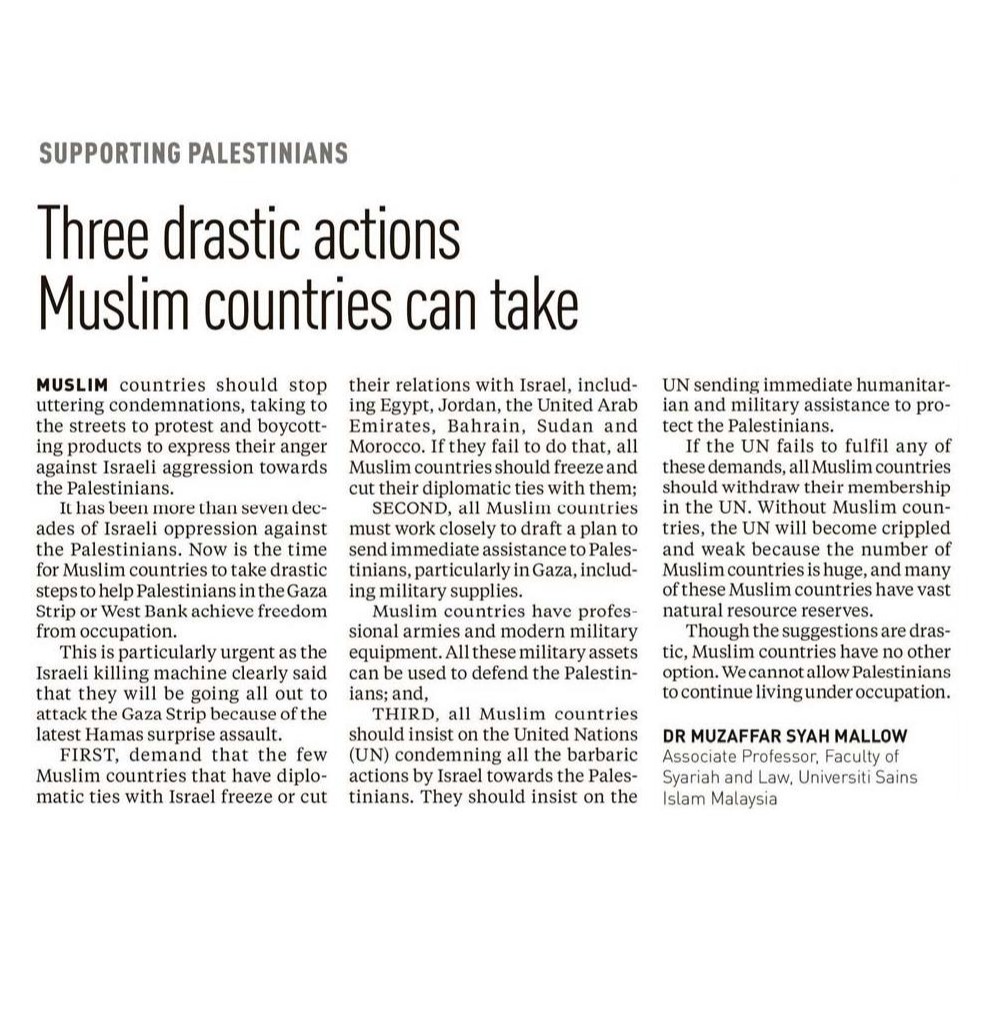 SUPPORTING PALESTINIANS

Three drastic actions Muslim countries can take

MUSLIM countries should stop uttering condemnations, taking to the streets to protest and boycotting products to express their anger against Israeli aggression towards the Palestinians.

It has been more than seven decades of Israeli oppression against the Palestinians. Now is the time for Muslim countries to take drastic steps to help Palestinians in the Gaza Strip or West Bank achieve freedom from occupation.

This is particularly urgent as the Israeli killing machine clearly said that they will be going all out to attack the Gaza Strip because of the latest Hamas surprise assault.

FIRST, demand that the few Muslim countries that have diplomatic ties with Israel freeze or cut their relations with Israel, including Egypt, Jordan, the United Arab Emirates, Bahrain, Sudan and Morocco. If they fail to do that, all Muslim countries should freeze and cut their diplomatic ties with them;

SECOND, all Muslim countries must work closely to draft a plan to send immediate assistance to Palestinians, particularly in Gaza, including military supplies.

Muslim countries have professional armies and modern military equipment. All these military assets can be used to defend the Palestinians; and,

THIRD, all Muslim countries should insist on the United Nations (UN) condemning all the barbaric actions by Israel towards the Palestinians. They should insist on the UN sending immediate humanitarian and military assistance to protect the Palestinians.

If the UN fails to fulfil any of these demands, all Muslim countries should withdraw their membership in the UN. Without Muslim countries, the UN will become crippled and weak because the number of Muslim countries is huge, and many of these Muslim countries have vast natural resource reserves.

Though the suggestions are drastic, Muslim countries have no other option. We cannot allow Palestinians to continue living under occupation.

DR MUZAFFAR SYAH MALLOW
Associate Professor, Faculty of Syariah and Law, Universiti Sains Islam Malaysia